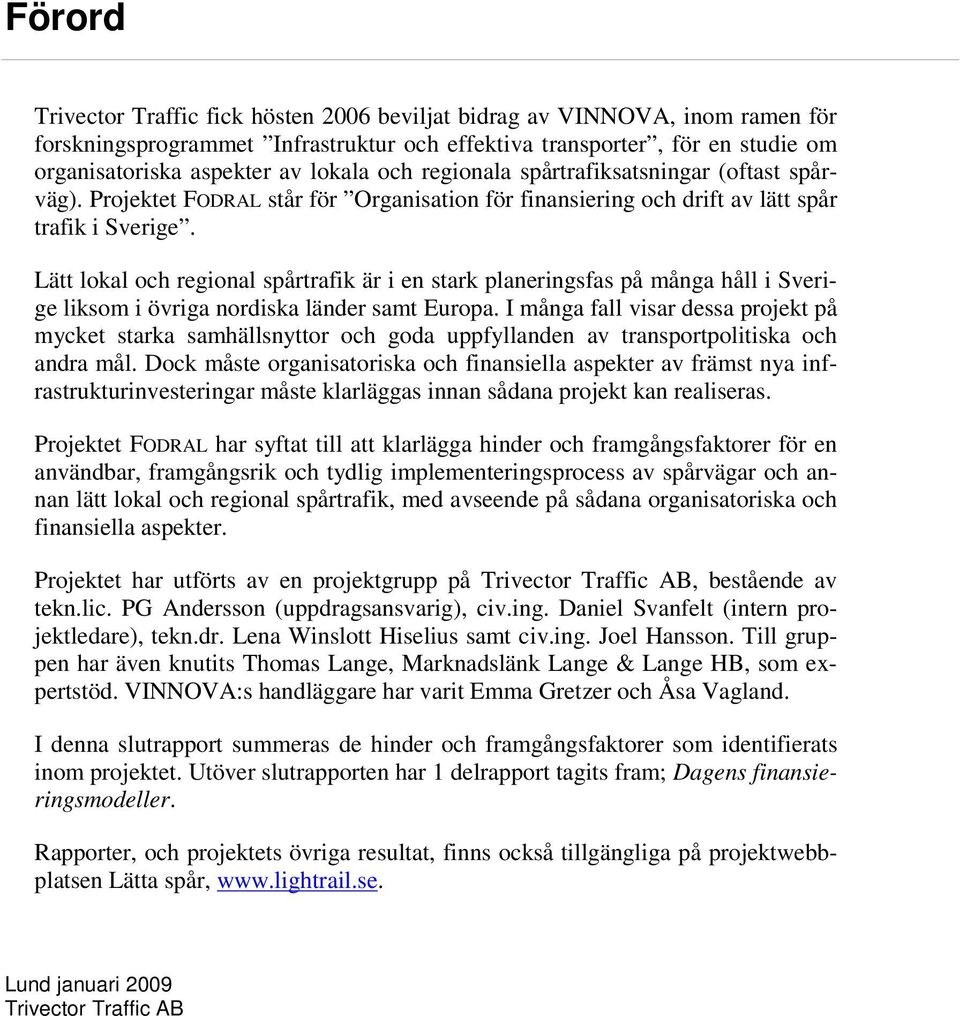 Förord

Trivector Traffic fick hösten 2006 beviljat bidrag av VINNOVA, inom ramen för forskningsprogrammet ”Infrastruktur och effektiva transporter”, för en studie om organisatoriska aspekter av lokala och regionala spårtrafiksatsningar (oftast spårväg). Projektet FODRAL står för ”Organisation för finansiering och drift av lätt spår trafik i Sverige”.

Lätt lokal och regional spårtrafik är i en stark planeringsfas på många håll i Sverige liksom i övriga nordiska länder samt Europa. I många fall visar dessa projekt på mycket starka samhällsnyttor och goda uppfyllanden av transportpolitiska och andra mål. Dock måste organisatoriska och finansiella aspekter av främst nya infrastrukturinvesteringar måste klarläggas innan sådana projekt kan realiseras.

Projektet FODRAL har syftat till att klarlägga hinder och framgångsfaktorer för en användbar, framgångsrik och tydlig implementeringsprocess av spårvägar och annan lätt lokal och regional spårtrafik, med avseende på sådana organisatoriska och finansiella aspekter.

Projektet har utförts av en projektgrupp på Trivector Traffic AB, bestående av tekn.lic. PG Andersson (uppdragsansvarig), civ.ing. Daniel Svanfelt (intern projektledare), tekn.dr. Lena Winslott Hiselius samt civ.ing. Joel Hansson. Till gruppen har även knutits Thomas Lange, Marknadslänk Lange & Lange HB, som expertstöd. VINNOVA:s handläggare har varit Emma Gretzer och Åsa Vagland.

I denna slutrapport summeras de hinder och framgångsfaktorer som identifierats inom projektet. Utöver slutrapporten har 1 delrapport tagits fram; Dagens finansieringsmodeller.

Rapporter, och projektets övriga resultat, finns också tillgängliga på projektwebbplatsen Lätta spår, www.lightrail.se.

Lund januari 2009
Trivector Traffic AB